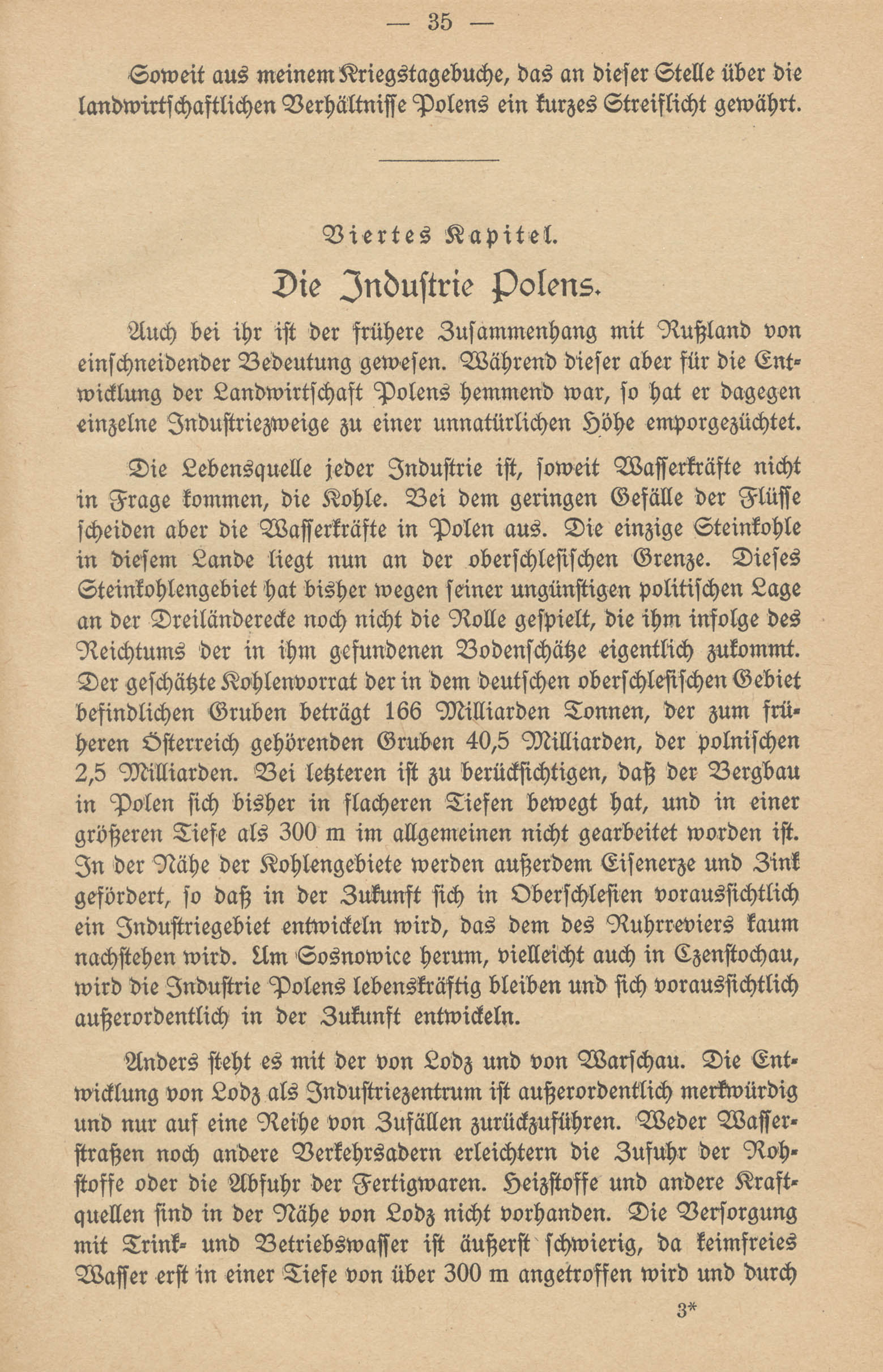 — 35 —

Soweit aus meinem Kriegstagebuche, das an dieser Stelle über die landwirtschaftlichen Verhältnisse Polens ein kurzes Streiflicht gewährt.

Viertes Kapitel.

Die Industrie Polens.

Auch bei ihr ist der frühere Zusammenhang mit Rußland von einschneidender Bedeutung gewesen. Während dieser aber für die Entwicklung der Landwirtschaft Polens hemmend war, so hat er dagegen einzelne Industriezweige zu einer unnatürlichen Höhe emporgezüchtet.

Die Lebensquelle jeder Industrie ist, soweit Wasserkräfte nicht in Frage kommen, die Kohle. Bei dem geringen Gefälle der Flüsse scheiden aber die Wasserkräfte in Polen aus. Die einzige Steinkohle in diesem Lande liegt nun an der oberschlesischen Grenze. Dieses Steinkohlengebiet hat bisher wegen seiner ungünstigen politischen Lage an der Dreiländerecke noch nicht die Rolle gespielt, die ihm infolge des Reichtums der in ihm gefundenen Bodenschätze eigentlich zukommt. Der geschätzte Kohlenvorrat der in dem deutschen oberschlesischen Gebiet befindlichen Gruben beträgt 166 Milliarden Tonnen, der zum früheren Österreich gehörenden Gruben 40,5 Milliarden, der polnischen 2,5 Milliarden. Bei letzteren ist zu berücksichtigen, daß der Bergbau in Polen sich bisher in flacheren Tiefen bewegt hat, und in einer größeren Tiefe als 300 m im allgemeinen nicht gearbeitet worden ist. In der Nähe der Kohlengebiete werden außerdem Eisenerze und Zink gefördert, so daß in der Zukunft sich in Oberschlesien voraussichtlich ein Industriegebiet entwickeln wird, das dem des Ruhrreviers kaum nachstehen wird. Um Sosnowice herum, vielleicht auch in Czenstochau, wird die Industrie Polens lebenskräftig bleiben und sich voraussichtlich außerordentlich in der Zukunft entwickeln.

Anders steht es mit der von Lodz und von Warschau. Die Entwicklung von Lodz als Industriezentrum ist außerordentlich merkwürdig und nur auf eine Reihe von Zufällen zurückzuführen. Weder Wasserstraßen noch andere Verkehrsadern erleichtern die Zufuhr der Rohstoffe oder die Abfuhr der Fertigwaren. Heizstoffe und andere Kraftquellen sind in der Nähe von Lodz nicht vorhanden. Die Versorgung mit Trink- und Betriebswasser ist äußerst schwierig, da keimfreies Wasser erst in einer Tiefe von über 300 m angetroffen wird und durch

3*